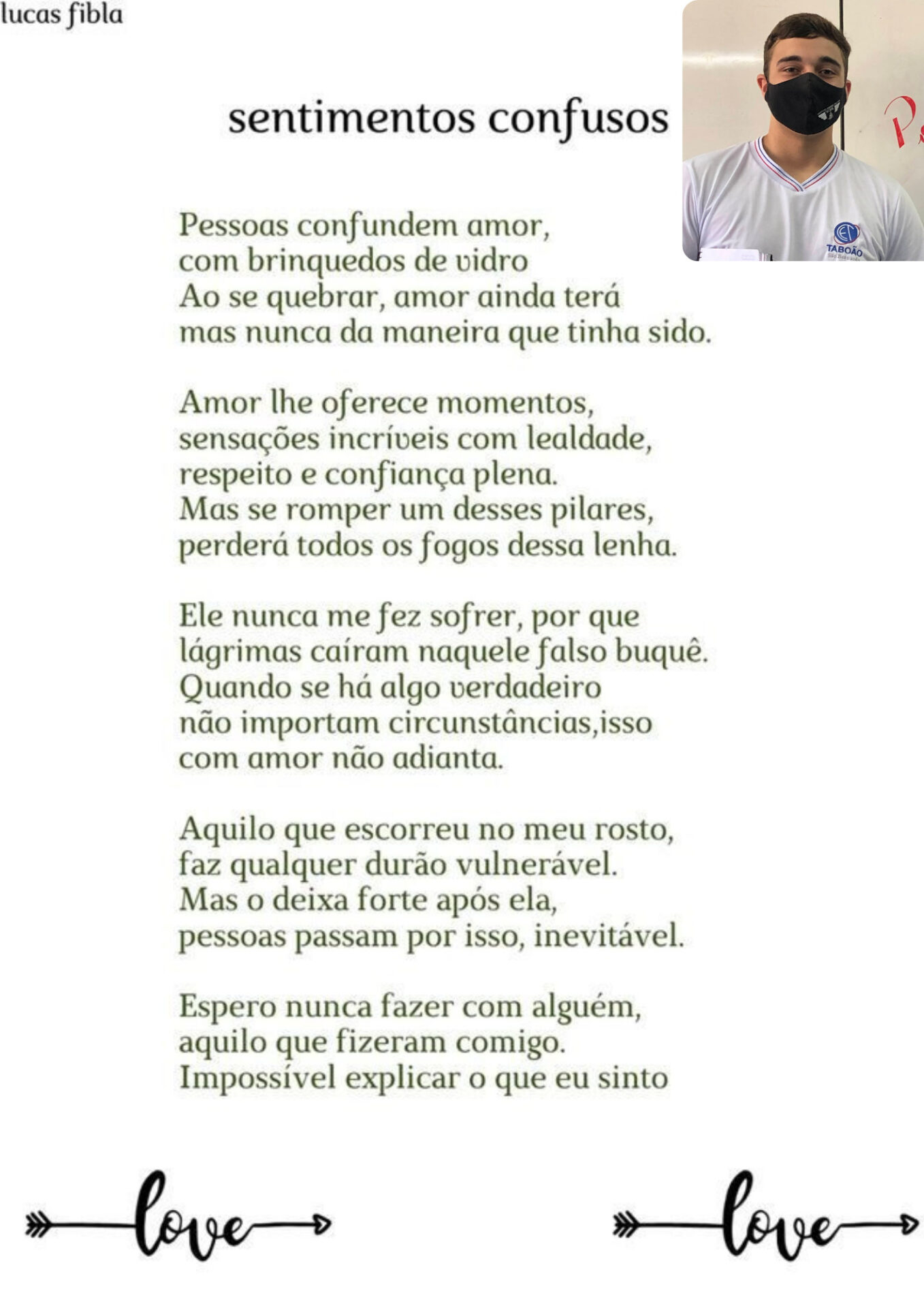 lucas fibla

sentimentos confusos

Pessoas confundem amor,
com brinquedos de vidro
Ao se quebrar, amor ainda terá
mas nunca da maneira que tinha sido.

Amor lhe oferece momentos,
sensações incríveis com lealdade,
respeito e confiança plena.
Mas se romper um desses pilares,
perderá todos os fogos dessa lenha.

Ele nunca me fez sofrer, por que
lágrimas caíram naquele falso buquê.
Quando se há algo verdadeiro
não importam circunstâncias,isso
com amor não adianta.

Aquilo que escorreu no meu rosto,
faz qualquer durão vulnerável.
Mas o deixa forte após ela,
pessoas passam por isso, inevitável.

Espero nunca fazer com alguém,
aquilo que fizeram comigo.
Impossível explicar o que eu sinto

love

love